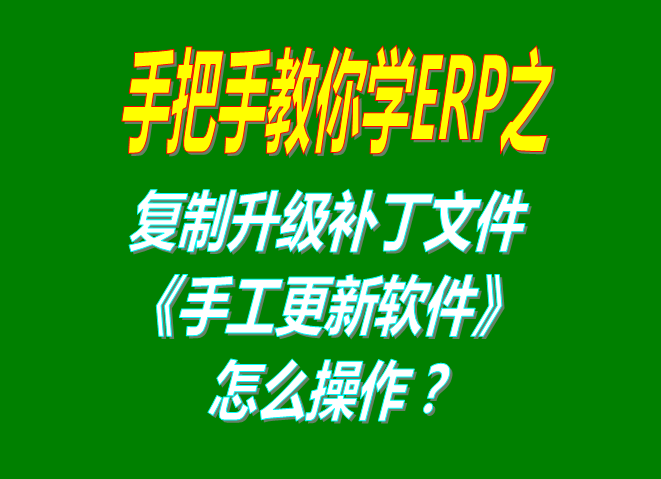 手把手教你学ERP之

复制升级补丁文件
《手工更新软件》
怎么操作？